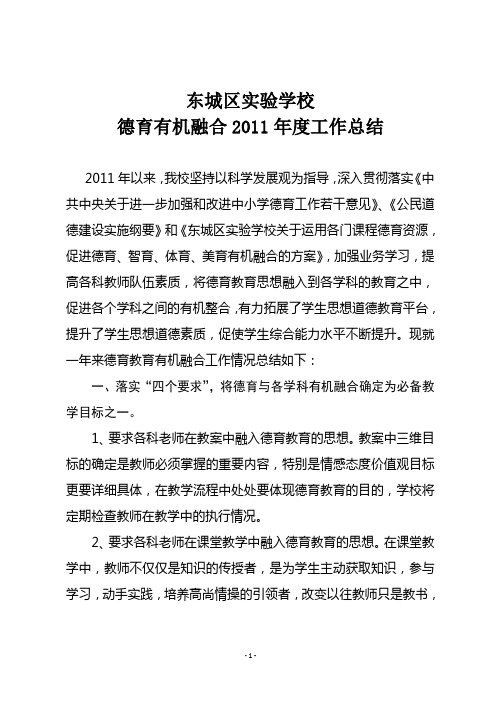 东城区实验学校
德育有机融合 2011 年度工作总结

2011 年以来，我校坚持以科学发展观为指导，深入贯彻落实《中共中央关于进一步加强和改进中小学德育工作若干意见》、《公民道德建设实施纲要》和《东城区实验学校关于运用各门课程德育资源，促进德育、智育、体育、美育有机融合的方案》，加强业务学习，提高各科教师队伍素质，将德育教育思想融入到各学科的教育之中，促进各个学科之间的有机整合，有力拓展了学生思想道德教育平台，提升了学生思想道德素质，促使学生综合能力水平不断提升。现就一年来德育教育有机融合工作情况总结如下：

一、落实“四个要求”，将德育与各学科有机融合确定为必备教学目标之一。

1、要求各科老师在教案中融入德育教育的思想。教案中三维目标的确定是教师必须掌握的重要内容，特别是情感态度价值观目标更要详细具体，在教学流程中处处要体现德育教育的目的，学校将定期检查教师在教学中的执行情况。

2、要求各科老师在课堂教学中融入德育教育的思想。在课堂教学中，教师不仅仅是知识的传授者，是为学生主动获取知识，参与学习，动手实践，培养高尚情操的引领者，改变以往教师只是教书，

- 1 -